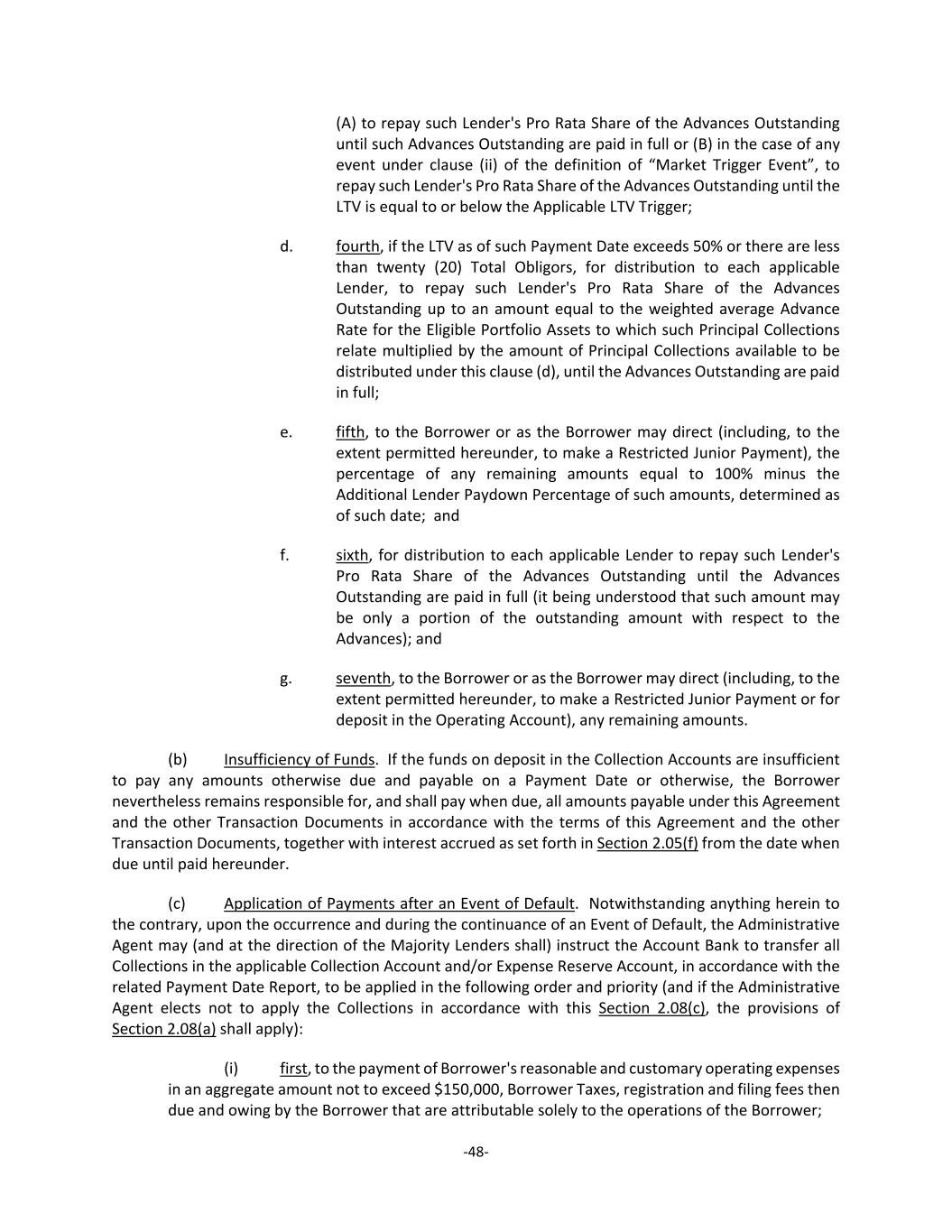 (A) to repay such Lender's Pro Rata Share of the Advances Outstanding until such Advances Outstanding are paid in full or (B) in the case of any event under clause (ii) of the definition of “Market Trigger Event”, to repay such Lender's Pro Rata Share of the Advances Outstanding until the LTV is equal to or below the Applicable LTV Trigger;

d. fourth, if the LTV as of such Payment Date exceeds 50% or there are less than twenty (20) Total Obligors, for distribution to each applicable Lender, to repay such Lender's Pro Rata Share of the Advances Outstanding up to an amount equal to the weighted average Advance Rate for the Eligible Portfolio Assets to which such Principal Collections relate multiplied by the amount of Principal Collections available to be distributed under this clause (d), until the Advances Outstanding are paid in full;

e. fifth, to the Borrower or as the Borrower may direct (including, to the extent permitted hereunder, to make a Restricted Junior Payment), the percentage of any remaining amounts equal to 100% minus the Additional Lender Paydown Percentage of such amounts, determined as of such date; and

f. sixth, for distribution to each applicable Lender to repay such Lender's Pro Rata Share of the Advances Outstanding until the Advances Outstanding are paid in full (it being understood that such amount may be only a portion of the outstanding amount with respect to the Advances); and

g. seventh, to the Borrower or as the Borrower may direct (including, to the extent permitted hereunder, to make a Restricted Junior Payment or for deposit in the Operating Account), any remaining amounts.

(b) Insufficiency of Funds. If the funds on deposit in the Collection Accounts are insufficient to pay any amounts otherwise due and payable on a Payment Date or otherwise, the Borrower nevertheless remains responsible for, and shall pay when due, all amounts payable under this Agreement and the other Transaction Documents in accordance with the terms of this Agreement and the other Transaction Documents, together with interest accrued as set forth in Section 2.05(f) from the date when due until paid hereunder.

(c) Application of Payments after an Event of Default. Notwithstanding anything herein to the contrary, upon the occurrence and during the continuance of an Event of Default, the Administrative Agent may (and at the direction of the Majority Lenders shall) instruct the Account Bank to transfer all Collections in the applicable Collection Account and/or Expense Reserve Account, in accordance with the related Payment Date Report, to be applied in the following order and priority (and if the Administrative Agent elects not to apply the Collections in accordance with this Section 2.08(c), the provisions of Section 2.08(a) shall apply):

(i) first, to the payment of Borrower's reasonable and customary operating expenses in an aggregate amount not to exceed $150,000, Borrower Taxes, registration and filing fees then due and owing by the Borrower that are attributable solely to the operations of the Borrower;

-48-